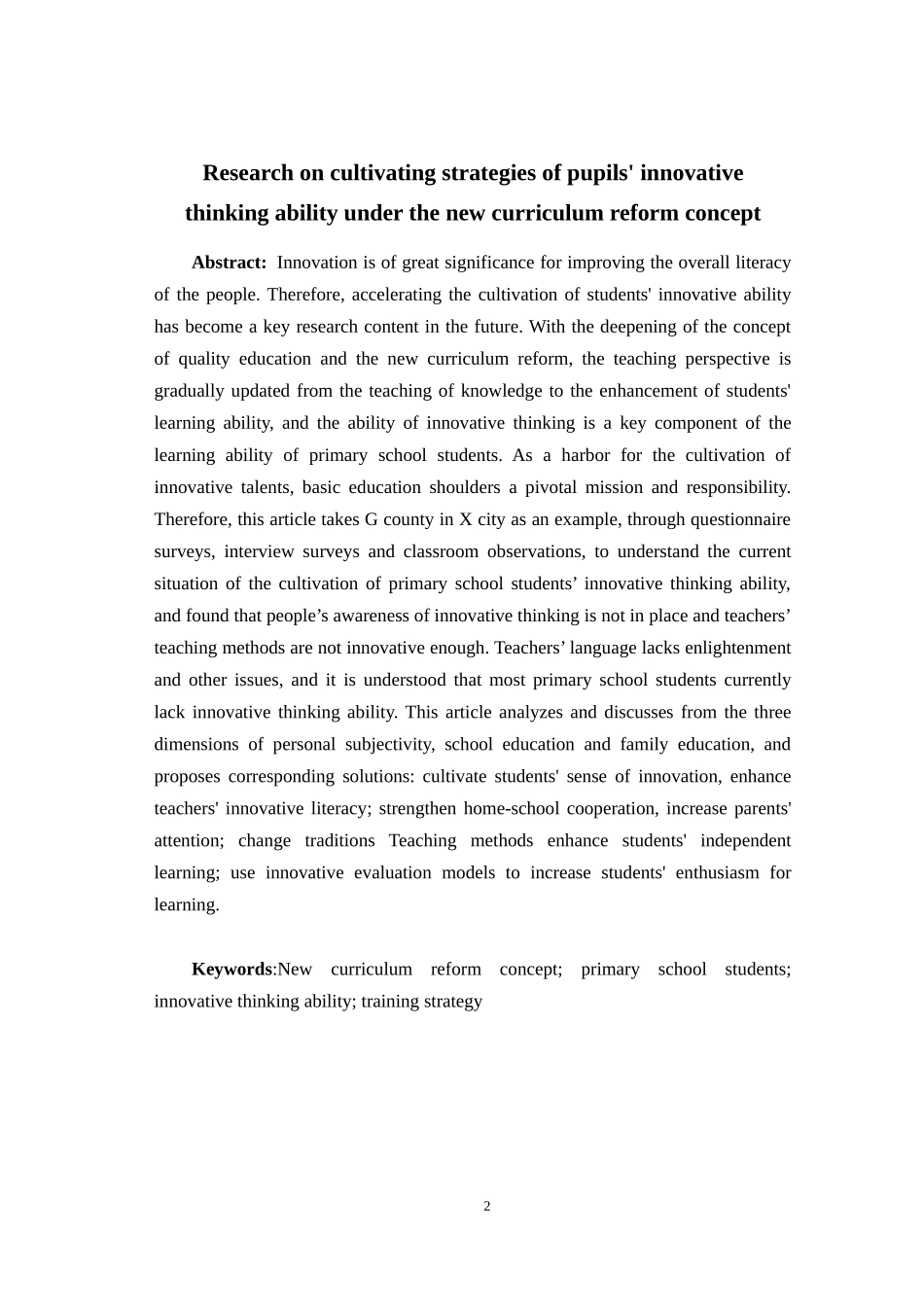 Research on cultivating strategies of pupils' innovative thinking ability under the new curriculum reform concept

Abstract: Innovation is of great significance for improving the overall literacy of the people. Therefore, accelerating the cultivation of students' innovative ability has become a key research content in the future. With the deepening of the concept of quality education and the new curriculum reform, the teaching perspective is gradually updated from the teaching of knowledge to the enhancement of students' learning ability, and the ability of innovative thinking is a key component of the learning ability of primary school students. As a harbor for the cultivation of innovative talents, basic education shoulders a pivotal mission and responsibility. Therefore, this article takes G county in X city as an example, through questionnaire surveys, interview surveys and classroom observations, to understand the current situation of the cultivation of primary school students’ innovative thinking ability, and found that people’s awareness of innovative thinking is not in place and teachers’ teaching methods are not innovative enough. Teachers’ language lacks enlightenment and other issues, and it is understood that most primary school students currently lack innovative thinking ability. This article analyzes and discusses from the three dimensions of personal subjectivity, school education and family education, and proposes corresponding solutions: cultivate students' sense of innovation, enhance teachers' innovative literacy; strengthen home-school cooperation, increase parents' attention; change traditions Teaching methods enhance students' independent learning; use innovative evaluation models to increase students' enthusiasm for learning.

Keywords:New curriculum reform concept; primary school students; innovative thinking ability; training strategy

2